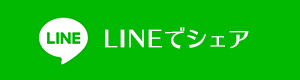 LINE LINEでシェア